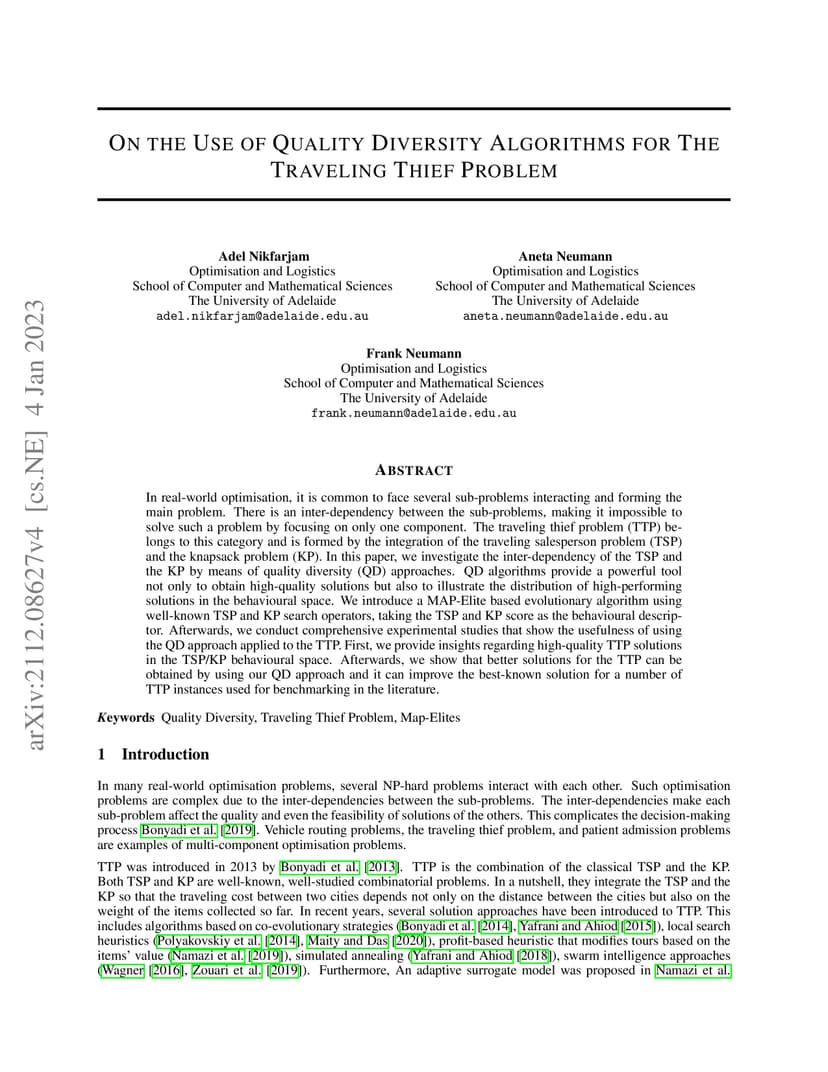 arXiv:2112.08627v4 [cs.NE] 4 Jan 2023

ON THE USE OF QUALITY DIVERSITY ALGORITHMS FOR THE TRAVELING THIEF PROBLEM

Adel Nikfarjam
Optimisation and Logistics
School of Computer and Mathematical Sciences
The University of Adelaide
adel.nikfarjam@adelaide.edu.au

Aneta Neumann
Optimisation and Logistics
School of Computer and Mathematical Sciences
The University of Adelaide
aneta.neumann@adelaide.edu.au

Frank Neumann
Optimisation and Logistics
School of Computer and Mathematical Sciences
The University of Adelaide
frank.neumann@adelaide.edu.au

ABSTRACT

In real-world optimisation, it is common to face several sub-problems interacting and forming the main problem. There is an inter-dependency between the sub-problems, making it impossible to solve such a problem by focusing on only one component. The traveling thief problem (TTP) belongs to this category and is formed by the integration of the traveling salesperson problem (TSP) and the knapsack problem (KP). In this paper, we investigate the inter-dependency of the TSP and the KP by means of quality diversity (QD) approaches. QD algorithms provide a powerful tool not only to obtain high-quality solutions but also to illustrate the distribution of high-performing solutions in the behavioural space. We introduce a MAP-Elite based evolutionary algorithm using well-known TSP and KP search operators, taking the TSP and KP score as the behavioural descriptor. Afterwards, we conduct comprehensive experimental studies that show the usefulness of using the QD approach applied to the TTP. First, we provide insights regarding high-quality TTP solutions in the TSP/KP behavioural space. Afterwards, we show that better solutions for the TTP can be obtained by using our QD approach and it can improve the best-known solution for a number of TTP instances used for benchmarking in the literature.

Keywords Quality Diversity, Traveling Thief Problem, Map-Elites

1 Introduction

In many real-world optimisation problems, several NP-hard problems interact with each other. Such optimisation problems are complex due to the inter-dependencies between the sub-problems. The inter-dependencies make each sub-problem affect the quality and even the feasibility of solutions of the others. This complicates the decision-making process Bonyadi et al. [2019]. Vehicle routing problems, the traveling thief problem, and patient admission problems are examples of multi-component optimisation problems.

TTP was introduced in 2013 by Bonyadi et al. [2013]. TTP is the combination of the classical TSP and the KP. Both TSP and KP are well-known, well-studied combinatorial problems. In a nutshell, they integrate the TSP and the KP so that the traveling cost between two cities depends not only on the distance between the cities but also on the weight of the items collected so far. In recent years, several solution approaches have been introduced to TTP. This includes algorithms based on co-evolutionary strategies (Bonyadi et al. [2014], Yafrani and Ahiod [2015]), local search heuristics (Polyakovskiy et al. [2014], Maity and Das [2020]), profit-based heuristic that modifies tours based on the items' value (Namazi et al. [2019]), simulated annealing (Yafrani and Ahiod [2018]), swarm intelligence approaches (Wagner [2016], Zouari et al. [2019]). Furthermore, An adaptive surrogate model was proposed in Namazi et al.